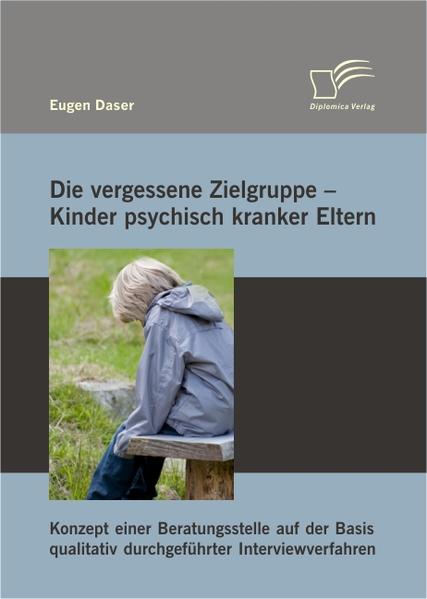 Eugen Daser

Diplomica Verlag

Die vergessene Zielgruppe – Kinder psychisch kranker Eltern

Konzept einer Beratungsstelle auf der Basis qualitativ durchgeführter Interviewverfahren